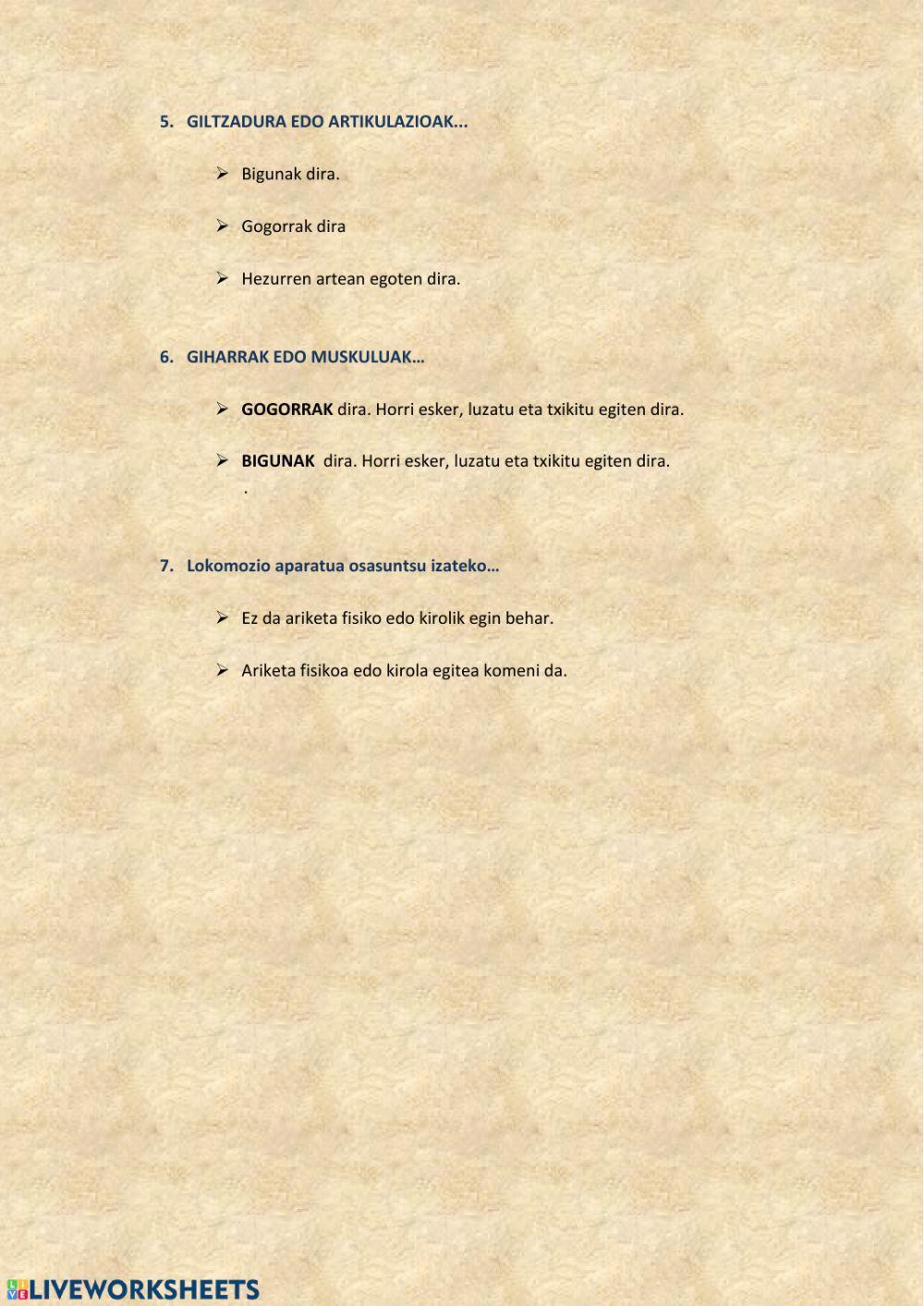 5. GILTZADURA EDO ARTIKULAZIOAK...

➢ Bigunak dira.

➢ Gogorrak dira

➢ Hezurren artean egoten dira.

6. GIHARRAK EDO MUSKULUAK…

➢ GOGORRAK dira. Horri esker, luzatu eta txikitu egiten dira.

➢ BIGUNAK dira. Horri esker, luzatu eta txikitu egiten dira.
.

7. Lokomozio aparatua osasuntsu izateko…

➢ Ez da ariketa fisiko edo kirolik egin behar.

➢ Ariketa fisikoa edo kirola egitea komeni da.

LIVEWORKSHEETS